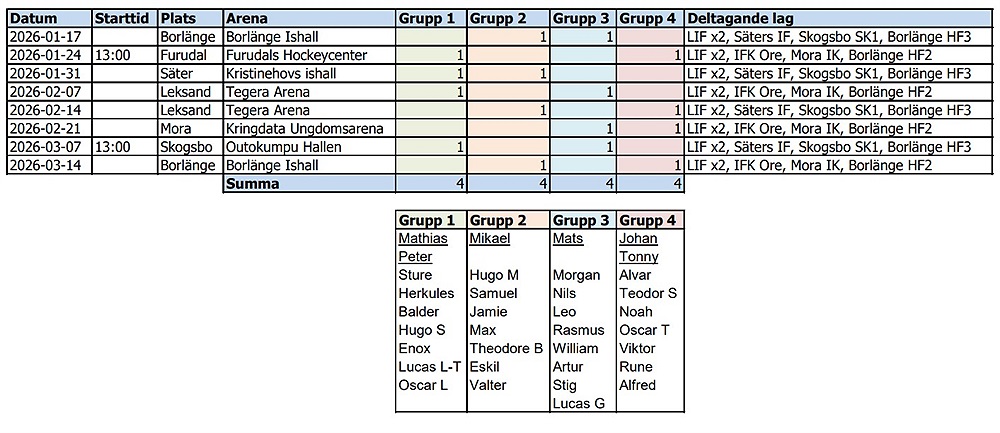 | Datum | Starttid | Plats | Arena | Grupp 1 | Grupp 2 | Grupp 3 | Grupp 4 | Deltagande lag |
|---|---|---|---|---|---|---|---|---|
| 2026-01-17 | | Borlänge | Borlänge Ishall | | 1 | 1 | | LIF x2, Säters IF, Skogsbo SK1, Borlänge HF3 |
| 2026-01-24 | 13:00 | Furudal | Furudals Hockeycenter | 1 | | | 1 | LIF x2, IFK Ore, Mora IK, Borlänge HF2 |
| 2026-01-31 | | Säter | Kristinehovs ishall | 1 | 1 | | | LIF x2, Säters IF, Skogsbo SK1, Borlänge HF3 |
| 2026-02-07 | | Leksand | Tegera Arena | 1 | | 1 | | LIF x2, IFK Ore, Mora IK, Borlänge HF2 |
| 2026-02-14 | | Leksand | Tegera Arena | | 1 | | 1 | LIF x2, Säters IF, Skogsbo SK1, Borlänge HF3 |
| 2026-02-21 | | Mora | Kringdata Ungdomsarena | | | 1 | 1 | LIF x2, IFK Ore, Mora IK, Borlänge HF2 |
| 2026-03-07 | 13:00 | Skogsbo | Outokumpu Hallen | 1 | | 1 | | LIF x2, Säters IF, Skogsbo SK1, Borlänge HF3 |
| 2026-03-14 | | Borlänge | Borlänge Ishall | | 1 | | 1 | LIF x2, IFK Ore, Mora IK, Borlänge HF2 |
| | | | Summa | 4 | 4 | 4 | 4 | |

| Grupp 1 | Grupp 2 | Grupp 3 | Grupp 4 |
|---|---|---|---|
| Mathias | Mikael | Mats | Johan |
| Peter | | | Tonny |
| Sture | Hugo M | Morgan | Alvar |
| Herkules | Samuel | Nils | Teodor S |
| Balder | Jamie | Leo | Noah |
| Hugo S | Max | Rasmus | Oscar T |
| Enox | Theodore B | William | Viktor |
| Lucas L-T | Eskil | Artur | Rune |
| Oscar L | Valter | Stig | Alfred |
| | | Lucas G | |